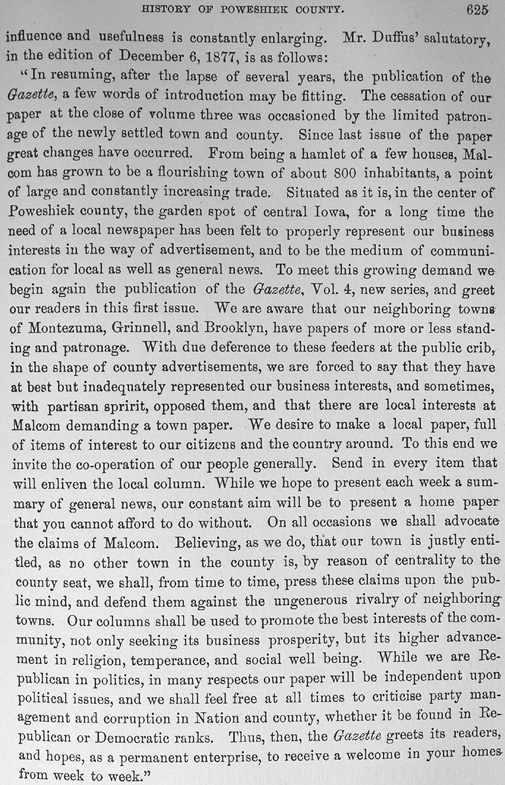 HISTORY OF POWESHIEK COUNTY. 625

influence and usefulness is constantly enlarging. Mr. Duffus' salutatory, in the edition of December 6, 1877, is as follows:

"In resuming, after the lapse of several years, the publication of the Gazette, a few words of introduction may be fitting. The cessation of our paper at the close of volume three was occasioned by the limited patronage of the newly settled town and county. Since last issue of the paper great changes have occurred. From being a hamlet of a few houses, Malcom has grown to be a flourishing town of about 800 inhabitants, a point of large and constantly increasing trade. Situated as it is, in the center of Poweshiek county, the garden spot of central Iowa, for a long time the need of a local newspaper has been felt to properly represent our business interests in the way of advertisement, and to be the medium of communication for local as well as general news. To meet this growing demand we begin again the publication of the Gazette, Vol. 4, new series, and greet our readers in this first issue. We are aware that our neighboring towns of Montezuma, Grinnell, and Brooklyn, have papers of more or less standing and patronage. With due deference to these feeders at the public crib, in the shape of county advertisements, we are forced to say that they have at best but inadequately represented our business interests, and sometimes, with partisan spririt, opposed them, and that there are local interests at Malcom demanding a town paper. We desire to make a local paper, full of items of interest to our citizens and the country around. To this end we invite the co-operation of our people generally. Send in every item that will enliven the local column. While we hope to present each week a summary of general news, our constant aim will be to present a home paper that you cannot afford to do without. On all occasions we shall advocate the claims of Malcom. Believing, as we do, that our town is justly entitled, as no other town in the county is, by reason of centrality to the county seat, we shall, from time to time, press these claims upon the public mind, and defend them against the ungenerous rivalry of neighboring towns. Our columns shall be used to promote the best interests of the community, not only seeking its business prosperity, but its higher advancement in religion, temperance, and social well being. While we are Republican in politics, in many respects our paper will be independent upon political issues, and we shall feel free at all times to criticise party management and corruption in Nation and county, whether it be found in Republican or Democratic ranks. Thus, then, the Gazette greets its readers, and hopes, as a permanent enterprise, to receive a welcome in your homes from week to week."